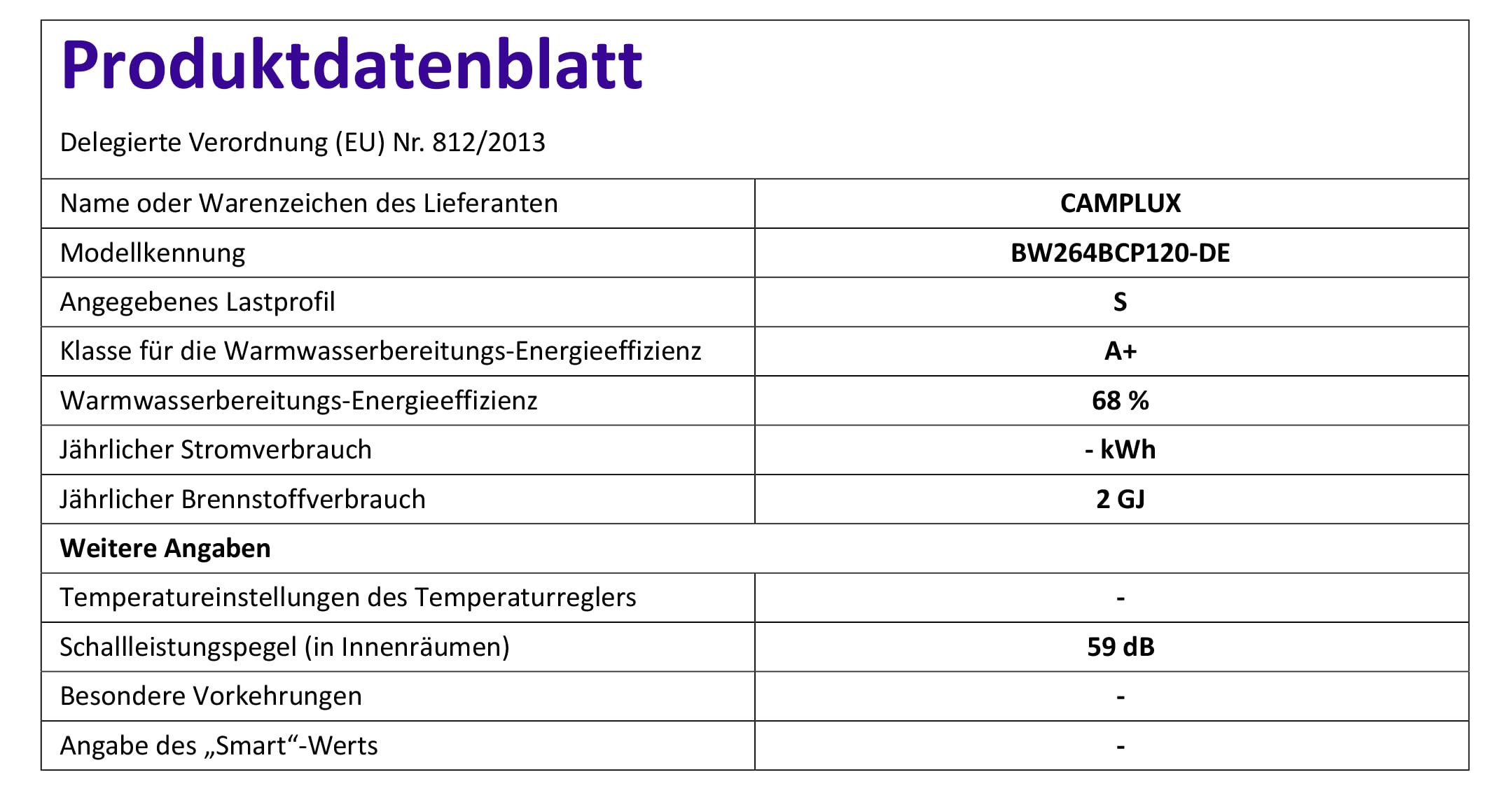 Produktdatenblatt

Delegierte Verordnung (EU) Nr. 812/2013

| Name oder Warenzeichen des Lieferanten | CAMPLUX |
|---|---|
| Modellkennung | BW264BCP120-DE |
| Angegebenes Lastprofil | S |
| Klasse für die Warmwasserbereitungs-Energieeffizienz | A+ |
| Warmwasserbereitungs-Energieeffizienz | 68 % |
| Jährlicher Stromverbrauch | - kWh |
| Jährlicher Brennstoffverbrauch | 2 GJ |
| Weitere Angaben | |
| Temperatureinstellungen des Temperaturreglers | - |
| Schallleistungspegel (in Innenräumen) | 59 dB |
| Besondere Vorkehrungen | - |
| Angabe des „Smart“-Werts | - |